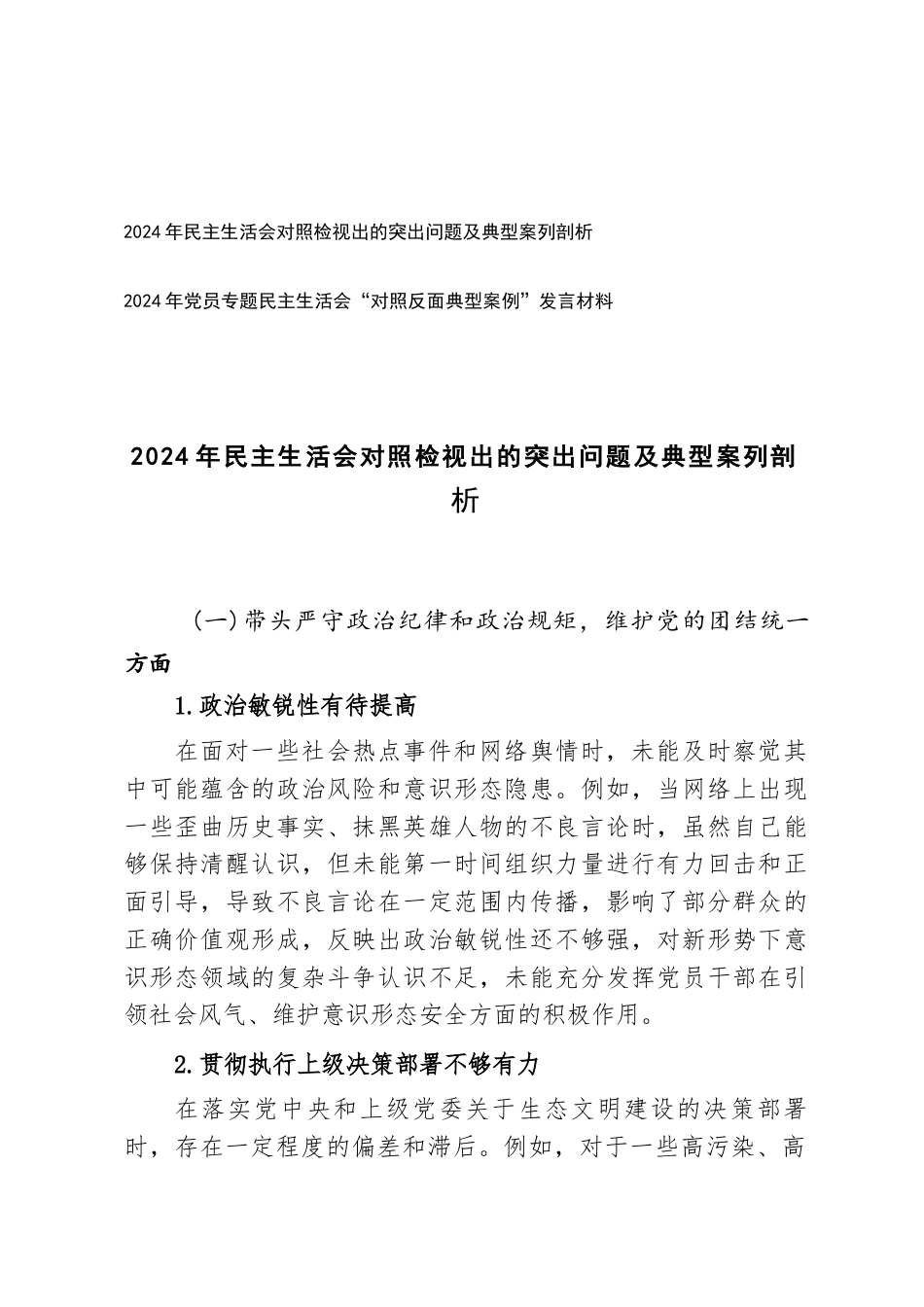 2024年民主生活会对照检视出的突出问题及典型案列剖析

2024年党员专题民主生活会“对照反面典型案例”发言材料

2024年民主生活会对照检视出的突出问题及典型案列剖析

（一）带头严守政治纪律和政治规矩，维护党的团结统一方面

1.政治敏锐性有待提高

在面对一些社会热点事件和网络舆情时，未能及时察觉其中可能蕴含的政治风险和意识形态隐患。例如，当网络上出现一些歪曲历史事实、抹黑英雄人物的不良言论时，虽然自己能够保持清醒认识，但未能第一时间组织力量进行有力回击和正面引导，导致不良言论在一定范围内传播，影响了部分群众的正确价值观形成，反映出政治敏锐性还不够强，对新形势下意识形态领域的复杂斗争认识不足，未能充分发挥党员干部在引领社会风气、维护意识形态安全方面的积极作用。

2.贯彻执行上级决策部署不够有力

在落实党中央和上级党委关于生态文明建设的决策部署时，存在一定程度的偏差和滞后。例如，对于一些高污染、高